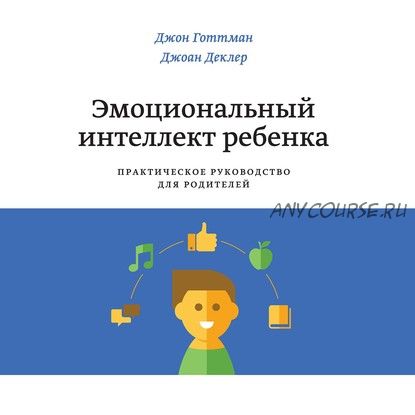 Джон Готтман
Джоан Деклер

Эмоциональный интеллект ребенка

ПРАКТИЧЕСКОЕ РУКОВОДСТВО ДЛЯ РОДИТЕЛЕЙ

ANYCOURSE.RU